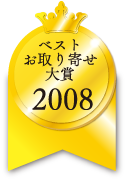 ベスト
お取り寄せ
大賞
2008